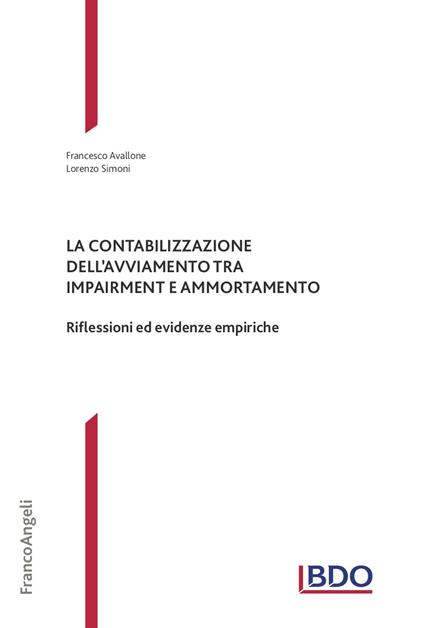 Francesco Avallone
Lorenzo Simoni

LA CONTABILIZZAZIONE DELL'AVVIAMENTO TRA IMPAIRMENT E AMMORTAMENTO

Riflessioni ed evidenze empiriche

FrancoAngeli

BDO